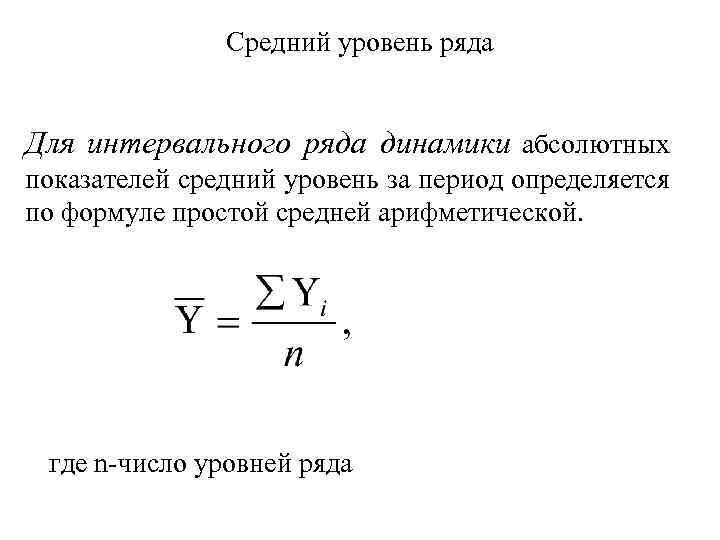 Средний уровень ряда

Для интервального ряда динамики абсолютных показателей средний уровень за период определяется по формуле простой средней арифметической.

$\overline{Y} = \frac{\sum Y_i}{n}$,

где n-число уровней ряда